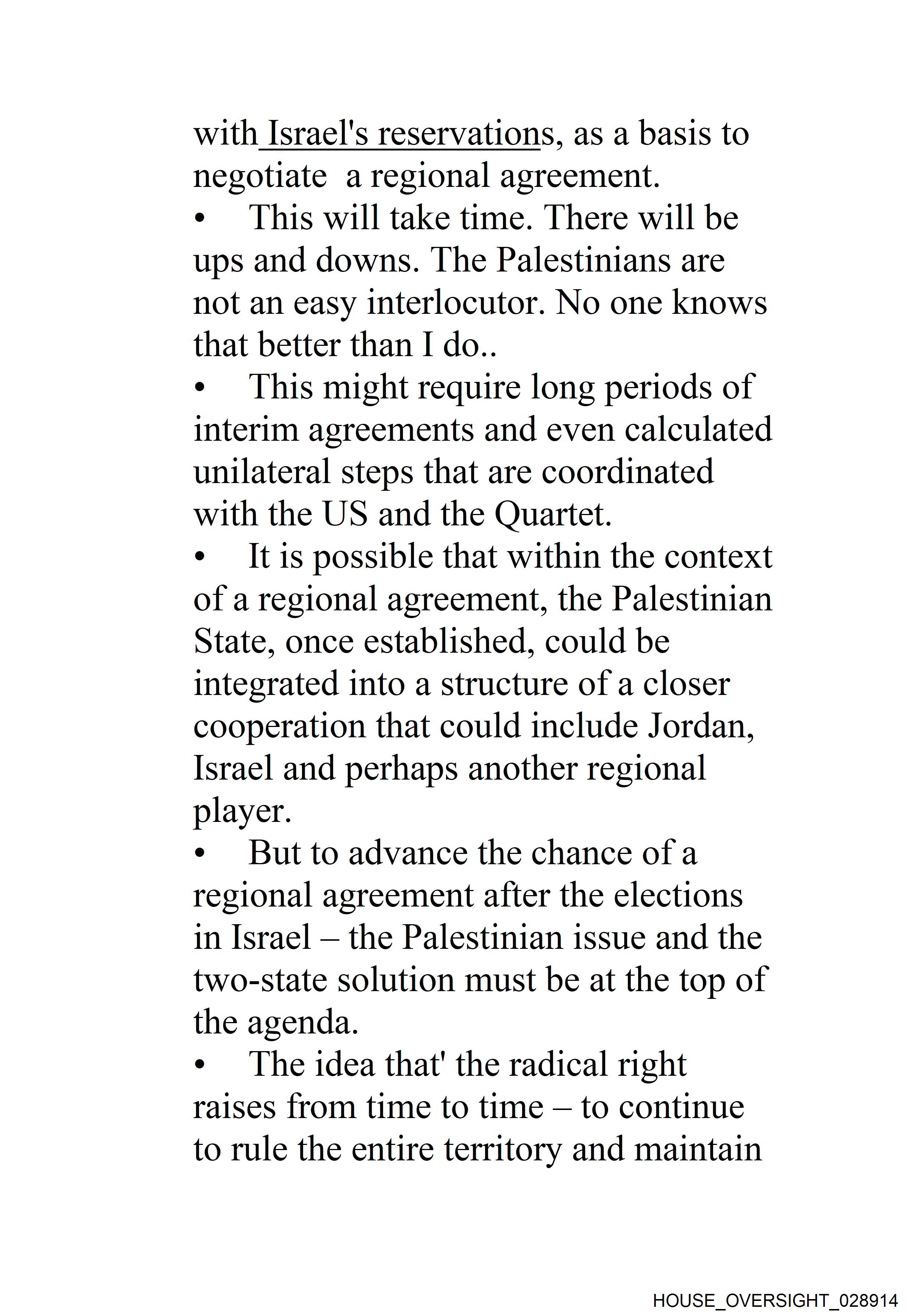 with Israel's reservations, as a basis to negotiate  a regional agreement.

•     This will take time. There will be ups and downs. The Palestinians are not an easy interlocutor. No one knows that better than I do..

•     This might require long periods of interim agreements and even calculated unilateral steps that are coordinated with the US and the Quartet.

•     It is possible that within the context of a regional agreement, the Palestinian State, once established, could be integrated into a structure of a closer cooperation that could include Jordan, Israel and perhaps another regional player.

•     But to advance the chance of a regional agreement after the elections in Israel – the Palestinian issue and the two-state solution must be at the top of the agenda.

•     The idea that' the radical right raises from time to time – to continue to rule the entire territory and maintain

HOUSE_OVERSIGHT_028914